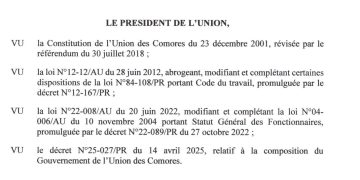 LE PRESIDENT DE L'UNION,

VU la Constitution de l'Union des Comores du 23 décembre 2001, révisée par le référendum du 30 juillet 2018 ;

VU la loi N°12-12/AU du 28 juin 2012, abrogeant, modifiant et complétant certaines dispositions de la loi N°84-108/PR portant Code du travail, promulguée par le décret N°12-167/PR ;

VU la loi N°22-008/AU du 20 juin 2022, modifiant et complétant la loi N°04-006/AU du 10 novembre 2004 portant Statut Général des Fonctionnaires, promulguée par le décret N°22-089/PR du 27 octobre 2022 ;

VU le décret N°25-027/PR du 14 avril 2025, relatif à la composition du Gouvernement de l'Union des Comores.